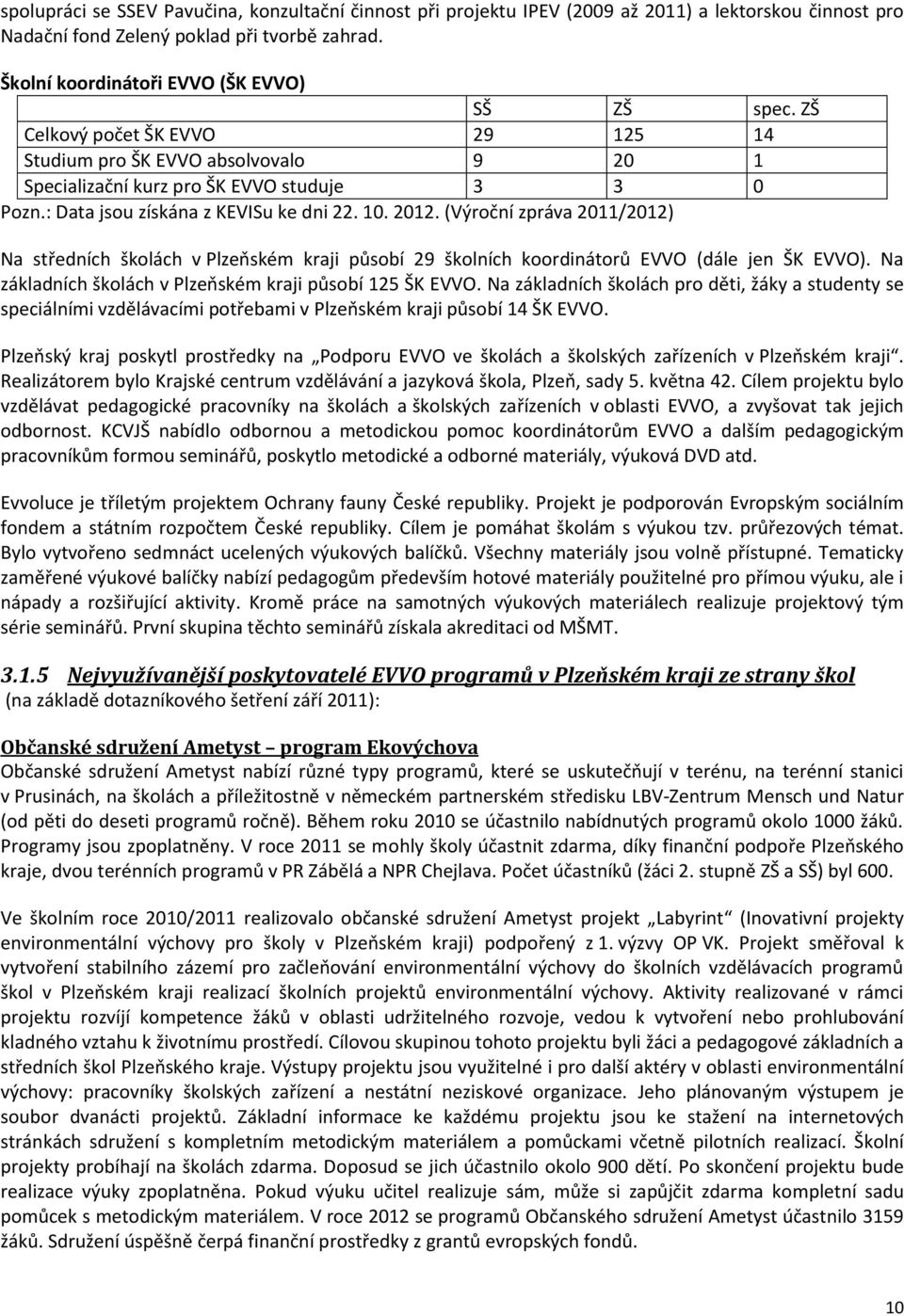 spolupráci se SSEV Pavučina, konzultační činnost při projektu IPEV (2009 až 2011) a lektorskou činnost pro Nadační fond Zelený poklad při tvorbě zahrad.

Školní koordinátoři EVVO (ŠK EVVO)

| | SŠ | ZŠ | spec. ZŠ |
|---|---|---|---|
| Celkový počet ŠK EVVO | 29 | 125 | 14 |
| Studium pro ŠK EVVO absolvovalo | 9 | 20 | 1 |
| Specializační kurz pro ŠK EVVO studuje | 3 | 3 | 0 |

Pozn.: Data jsou získána z KEVISu ke dni 22. 10. 2012. (Výroční zpráva 2011/2012)

Na středních školách v Plzeňském kraji působí 29 školních koordinátorů EVVO (dále jen ŠK EVVO). Na základních školách v Plzeňském kraji působí 125 ŠK EVVO. Na základních školách pro děti, žáky a studenty se speciálními vzdělávacími potřebami v Plzeňském kraji působí 14 ŠK EVVO.

Plzeňský kraj poskytl prostředky na „Podporu EVVO ve školách a školských zařízeních v Plzeňském kraji“. Realizátorem bylo Krajské centrum vzdělávání a jazyková škola, Plzeň, sady 5. května 42. Cílem projektu bylo vzdělávat pedagogické pracovníky na školách a školských zařízeních v oblasti EVVO, a zvyšovat tak jejich odbornost. KCVJŠ nabídlo odbornou a metodickou pomoc koordinátorům EVVO a dalším pedagogickým pracovníkům formou seminářů, poskytlo metodické a odborné materiály, výuková DVD atd.

Evvoluce je tříletým projektem Ochrany fauny České republiky. Projekt je podporován Evropským sociálním fondem a státním rozpočtem České republiky. Cílem je pomáhat školám s výukou tzv. průřezových témat. Bylo vytvořeno sedmnáct ucelených výukových balíčků. Všechny materiály jsou volně přístupné. Tematicky zaměřené výukové balíčky nabízí pedagogům především hotové materiály použitelné pro přímou výuku, ale i nápady a rozšiřující aktivity. Kromě práce na samotných výukových materiálech realizuje projektový tým série seminářů. První skupina těchto seminářů získala akreditaci od MŠMT.

3.1.5 Nejvyužívanější poskytovatelé EVVO programů v Plzeňském kraji ze strany škol (na základě dotazníkového šetření září 2011):

Občanské sdružení Ametyst – program Ekovýchova
Občanské sdružení Ametyst nabízí různé typy programů, které se uskutečňují v terénu, na terénní stanici v Prusinách, na školách a příležitostně v německém partnerském středisku LBV-Zentrum Mensch und Natur (od pěti do deseti programů ročně). Během roku 2010 se účastnilo nabídnutých programů okolo 1000 žáků. Programy jsou zpoplatněny. V roce 2011 se mohly školy účastnit zdarma, díky finanční podpoře Plzeňského kraje, dvou terénních programů v PR Zábělá a NPR Chejlava. Počet účastníků (žáci 2. stupně ZŠ a SŠ) byl 600.

Ve školním roce 2010/2011 realizovalo občanské sdružení Ametyst projekt „Labyrint“ (Inovativní projekty environmentální výchovy pro školy v Plzeňském kraji) podpořený z 1. výzvy OP VK. Projekt směřoval k vytvoření stabilního zázemí pro začleňování environmentální výchovy do školních vzdělávacích programů škol v Plzeňském kraji realizací školních projektů environmentální výchovy. Aktivity realizované v rámci projektu rozvíjí kompetence žáků v oblasti udržitelného rozvoje, vedou k vytvoření nebo prohlubování kladného vztahu k životnímu prostředí. Cílovou skupinou tohoto projektu byli žáci a pedagogové základních a středních škol Plzeňského kraje. Výstupy projektu jsou využitelné i pro další aktéry v oblasti environmentální výchovy: pracovníky školských zařízení a nestátní neziskové organizace. Jeho plánovaným výstupem je soubor dvanácti projektů. Základní informace ke každému projektu jsou ke stažení na internetových stránkách sdružení s kompletním metodickým materiálem a pomůckami včetně pilotních realizací. Školní projekty probíhají na školách zdarma. Doposud se jich účastnilo okolo 900 dětí. Po skončení projektu bude realizace výuky zpoplatněna. Pokud výuku učitel realizuje sám, může si zapůjčit zdarma kompletní sadu pomůcek s metodickým materiálem. V roce 2012 se programů Občanského sdružení Ametyst účastnilo 3159 žáků. Sdružení úspěšně čerpá finanční prostředky z grantů evropských fondů.

10